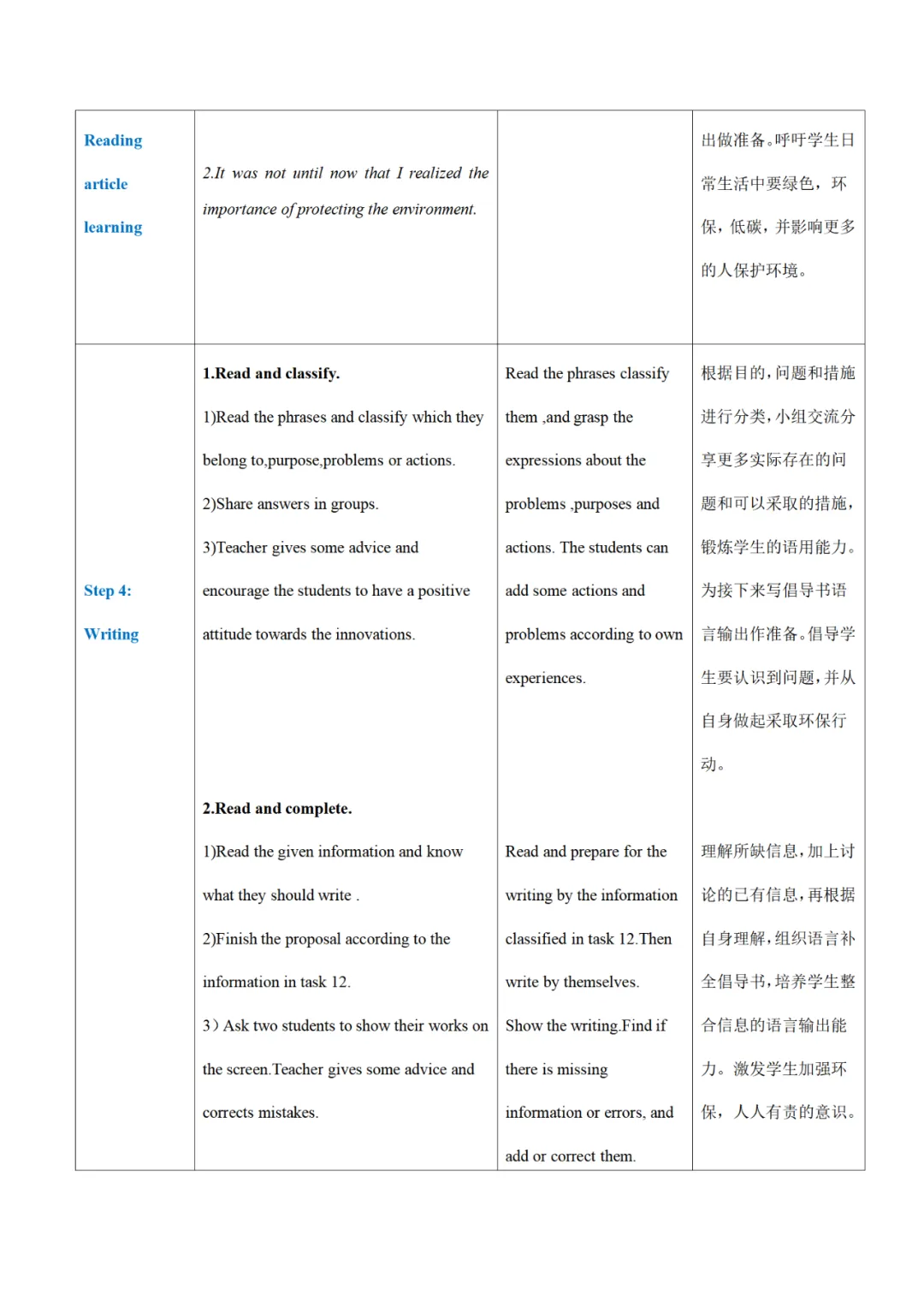 | | | | |
|---|---|---|---|
| Reading article learning | 2.It was not until now that I realized the importance of protecting the environment. | | 出做准备。呼吁学生日常生活中要绿色，环保，低碳，并影响更多的人保护环境。 |
| Step 4: Writing | 1.Read and classify. 1)Read the phrases and classify which they belong to,purpose,problems or actions. 2)Share answers in groups. 3)Teacher gives some advice and encourage the students to have a positive attitude towards the innovations. 2.Read and complete. 1)Read the given information and know what they should write . 2)Finish the proposal according to the information in task 12. 3）Ask two students to show their works on the screen.Teacher gives some advice and corrects mistakes. | Read the phrases classify them ,and grasp the expressions about the problems ,purposes and actions. The students can add some actions and problems according to own experiences. Read and prepare for the writing by the information classified in task 12.Then write by themselves. Show the writing.Find if there is missing information or errors, and add or correct them. | 根据目的，问题和措施进行分类，小组交流分享更多实际存在的问题和可以采取的措施，锻炼学生的语用能力。为接下来写倡导书语言输出作准备。倡导学生要认识到问题，并从自身做起采取环保行动。 理解所缺信息，加上讨论的已有信息，再根据自身理解，组织语言补全倡导书，培养学生整合信息的语言输出能力。激发学生加强环保，人人有责的意识。 |